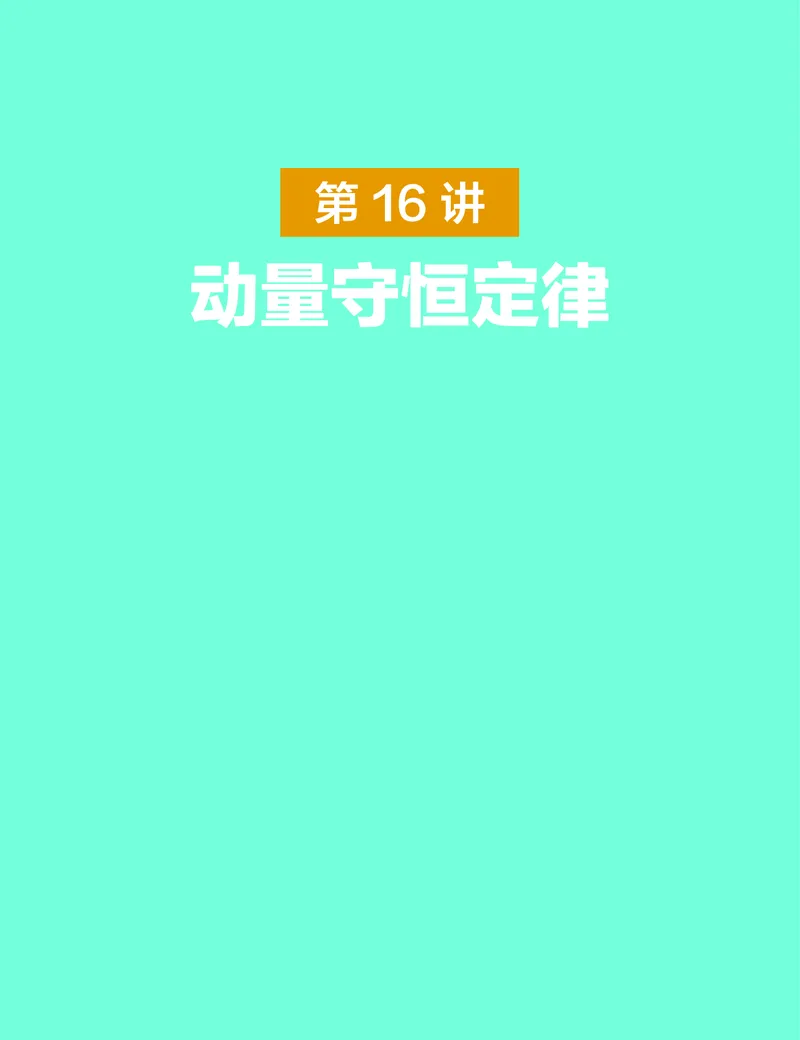 第 16 讲

动量守恒定律